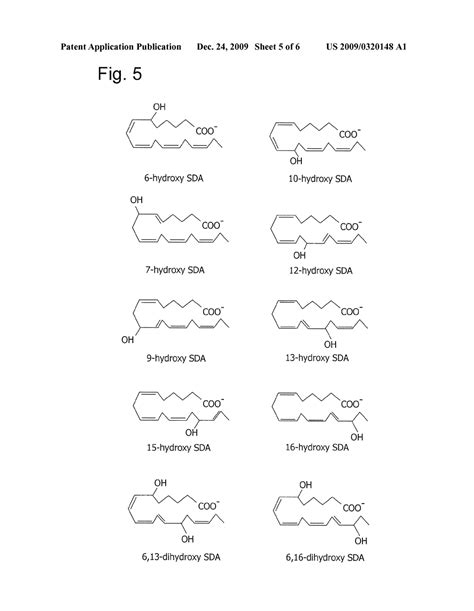 Patent Application Publication Dec. 24, 2009 Sheet 5 of 6 US 2009/0320148 A1

Fig. 5

OH
$COO^-$
6-hydroxy SDA

$COO^-$
OH
10-hydroxy SDA

OH
$COO^-$
7-hydroxy SDA

$COO^-$
OH
12-hydroxy SDA

$COO^-$
OH
9-hydroxy SDA

$COO^-$
OH
13-hydroxy SDA

$COO^-$
OH
15-hydroxy SDA

$COO^-$
OH
16-hydroxy SDA

OH
$COO^-$
OH
6,13-dihydroxy SDA

OH
$COO^-$
OH
6,16-dihydroxy SDA